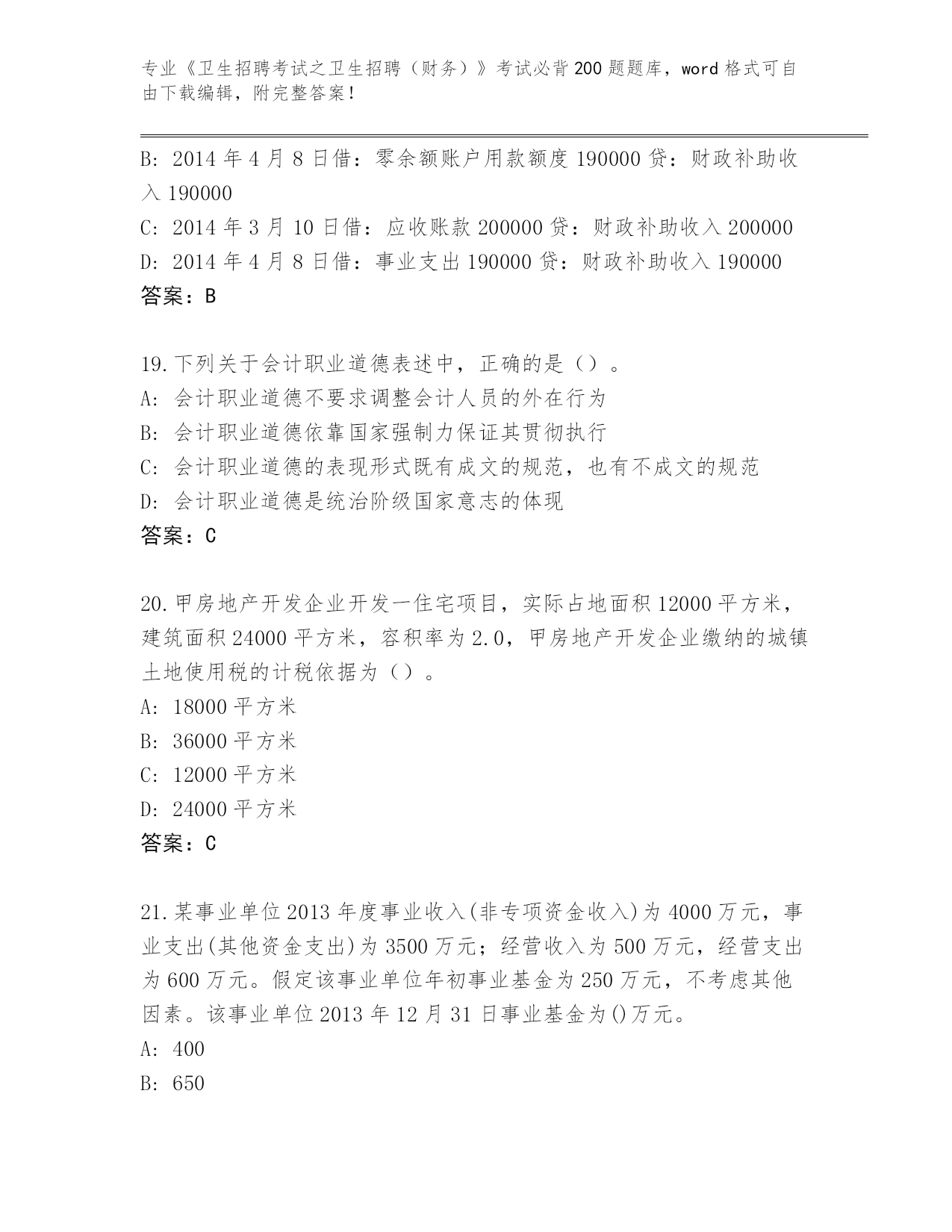 专业《卫生招聘考试之卫生招聘（财务）》考试必背200题题库，word格式可自由下载编辑，附完整答案！

B: 2014年4月8日借：零余额账户用款额度190000贷：财政补助收入190000
C: 2014年3月10日借：应收账款200000贷：财政补助收入200000
D: 2014年4月8日借：事业支出190000贷：财政补助收入190000
答案：B

19.下列关于会计职业道德表述中，正确的是（）。
A: 会计职业道德不要求调整会计人员的外在行为
B: 会计职业道德依靠国家强制力保证其贯彻执行
C: 会计职业道德的表现形式既有成文的规范，也有不成文的规范
D: 会计职业道德是统治阶级国家意志的体现
答案：C

20.甲房地产开发企业开发一住宅项目，实际占地面积12000平方米，建筑面积24000平方米，容积率为2.0，甲房地产开发企业缴纳的城镇土地使用税的计税依据为（）。
A: 18000平方米
B: 36000平方米
C: 12000平方米
D: 24000平方米
答案：C

21.某事业单位2013年度事业收入(非专项资金收入)为4000万元，事业支出(其他资金支出)为3500万元；经营收入为500万元，经营支出为600万元。假定该事业单位年初事业基金为250万元，不考虑其他因素。该事业单位2013年12月31日事业基金为()万元。
A: 400
B: 650